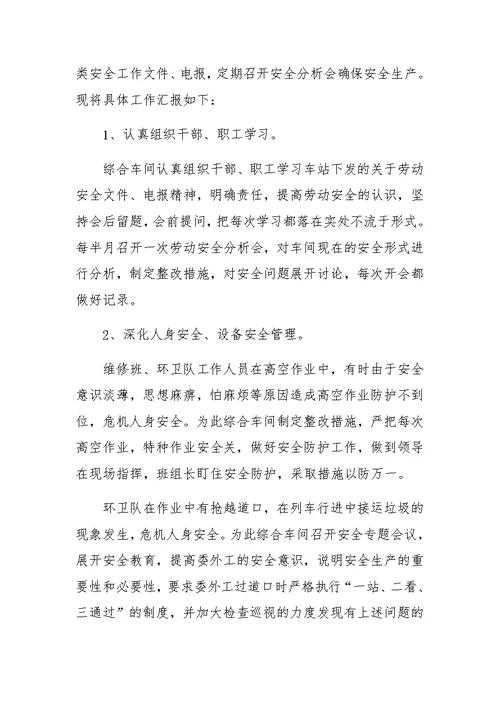 类安全工作文件、电报，定期召开安全分析会确保安全生产。现将具体工作汇报如下：

1、认真组织干部、职工学习。

综合车间认真组织干部、职工学习车站下发的关于劳动安全文件、电报精神，明确责任，提高劳动安全的认识，坚持会后留题，会前提问，把每次学习都落在实处不流于形式。每半月召开一次劳动安全分析会，对车间现在的安全形式进行分析，制定整改措施，对安全问题展开讨论，每次开会都做好记录。

2、深化人身安全、设备安全管理。

维修班、环卫队工作人员在高空作业中，有时由于安全意识淡薄，思想麻痹，怕麻烦等原因造成高空作业防护不到位，危机人身安全。为此综合车间制定整改措施，严把每次高空作业，特种作业安全关，做好安全防护工作，做到领导在现场指挥，班组长盯住安全防护，采取措施以防万一。

环卫队在作业中有抢越道口，在列车行进中接运垃圾的现象发生，危机人身安全。为此综合车间召开安全专题会议，展开安全教育，提高委外工的安全意识，说明安全生产的重要性和必要性，要求委外工过道口时严格执行“一站、二看、三通过”的制度，并加大检查巡视的力度发现有上述问题的